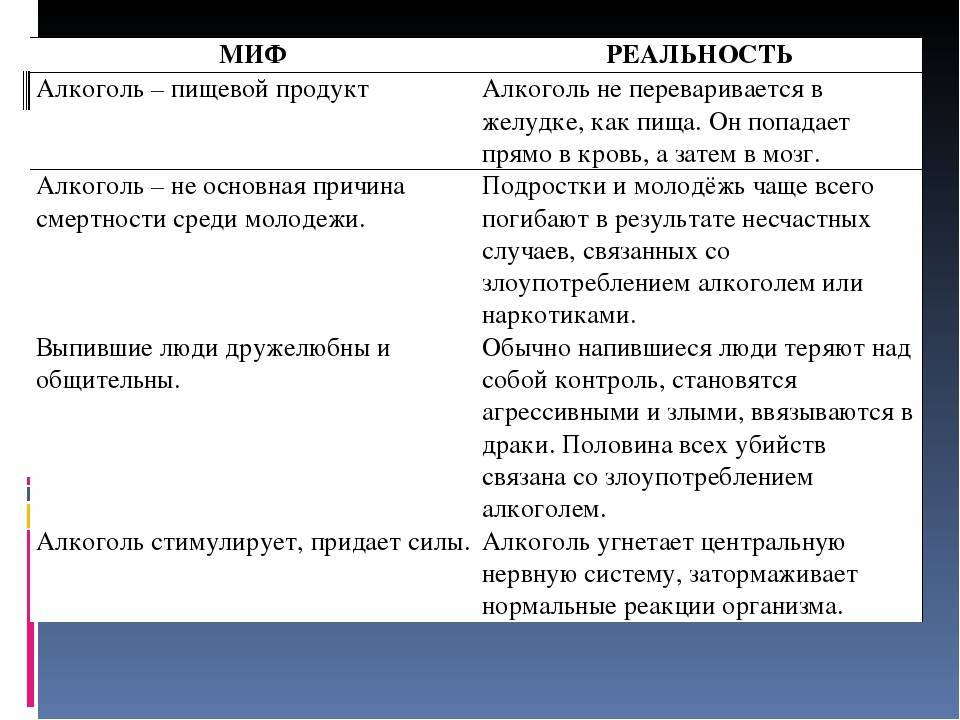 | МИФ | РЕАЛЬНОСТЬ |
|---|---|
| Алкоголь – пищевой продукт | Алкоголь не переваривается в желудке, как пища. Он попадает прямо в кровь, а затем в мозг. |
| Алкоголь – не основная причина смертности среди молодежи. | Подростки и молодёжь чаще всего погибают в результате несчастных случаев, связанных со злоупотреблением алкоголем или наркотиками. |
| Выпившие люди дружелюбны и общительны. | Обычно напившиеся люди теряют над собой контроль, становятся агрессивными и злыми, ввязываются в драки. Половина всех убийств связана со злоупотреблением алкоголем. |
| Алкоголь стимулирует, придает силы. | Алкоголь угнетает центральную нервную систему, затормаживает нормальные реакции организма. |